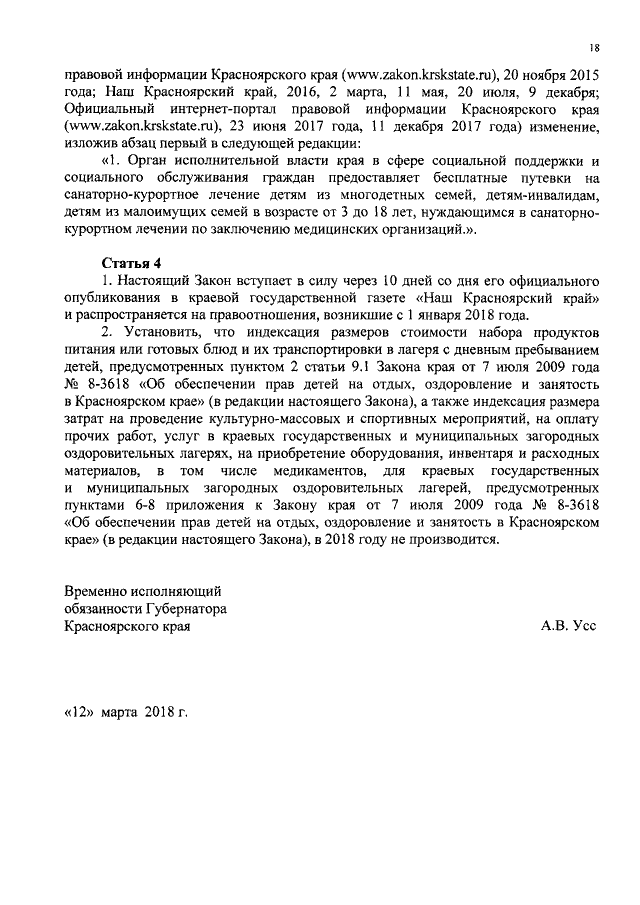 18

правовой информации Красноярского края (www.zakon.krskstate.ru), 20 ноября 2015 года; Наш Красноярский край, 2016, 2 марта, 11 мая, 20 июля, 9 декабря; Официальный интернет-портал правовой информации Красноярского края (www.zakon.krskstate.ru), 23 июня 2017 года, 11 декабря 2017 года) изменение, изложив абзац первый в следующей редакции:

«1. Орган исполнительной власти края в сфере социальной поддержки и социального обслуживания граждан предоставляет бесплатные путевки на санаторно-курортное лечение детям из многодетных семей, детям-инвалидам, детям из малоимущих семей в возрасте от 3 до 18 лет, нуждающимся в санаторно-курортном лечении по заключению медицинских организаций.».

Статья 4

1. Настоящий Закон вступает в силу через 10 дней со дня его официального опубликования в краевой государственной газете «Наш Красноярский край» и распространяется на правоотношения, возникшие с 1 января 2018 года.

2. Установить, что индексация размеров стоимости набора продуктов питания или готовых блюд и их транспортировки в лагеря с дневным пребыванием детей, предусмотренных пунктом 2 статьи 9.1 Закона края от 7 июля 2009 года № 8-3618 «Об обеспечении прав детей на отдых, оздоровление и занятость в Красноярском крае» (в редакции настоящего Закона), а также индексация размера затрат на проведение культурно-массовых и спортивных мероприятий, на оплату прочих работ, услуг в краевых государственных и муниципальных загородных оздоровительных лагерях, на приобретение оборудования, инвентаря и расходных материалов, в том числе медикаментов, для краевых государственных и муниципальных загородных оздоровительных лагерей, предусмотренных пунктами 6-8 приложения к Закону края от 7 июля 2009 года № 8-3618 «Об обеспечении прав детей на отдых, оздоровление и занятость в Красноярском крае» (в редакции настоящего Закона), в 2018 году не производится.

Временно исполняющий обязанности Губернатора Красноярского края

А.В. Усс

«12» марта 2018 г.